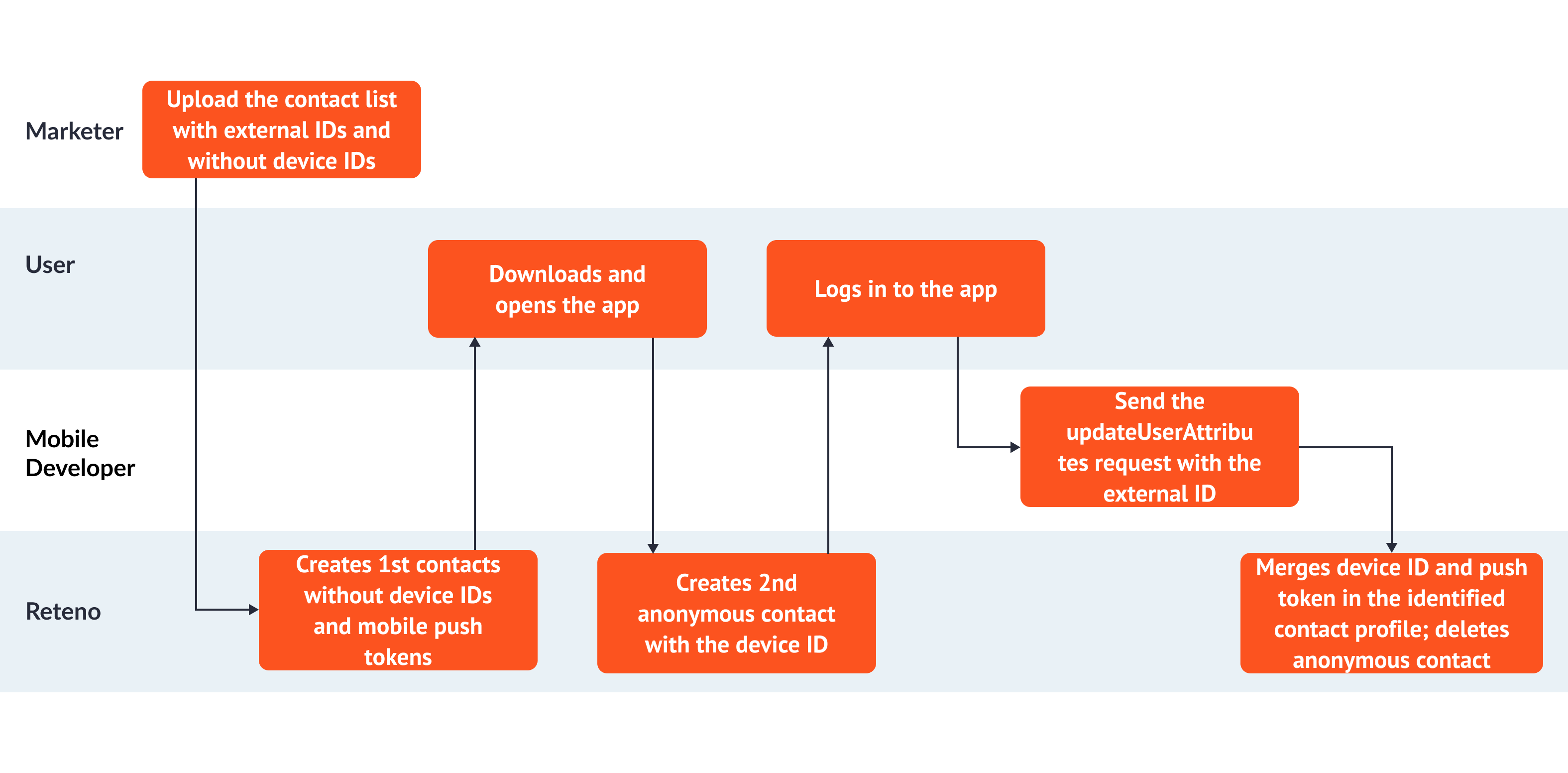 Marketer

Upload the contact list with external IDs and without device IDs

User

Downloads and opens the app

Logs in to the app

Mobile Developer

Send the updateUserAttribu tes request with the external ID

Reteno

Creates 1st contacts without device IDs and mobile push tokens

Creates 2nd anonymous contact with the device ID

Merges device ID and push token in the identified contact profile; deletes anonymous contact